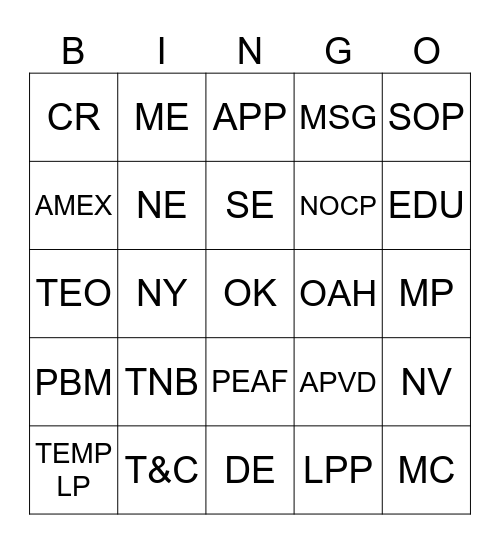 | B | I | N | G | O |
|---|---|---|---|---|
| CR | ME | APP | MSG | SOP |
| AMEX | NE | SE | NOCP | EDU |
| TEO | NY | OK | OAH | MP |
| PBM | TNB | PEAF | APVD | NV |
| TEMP LP | T&C | DE | LPP | MC |